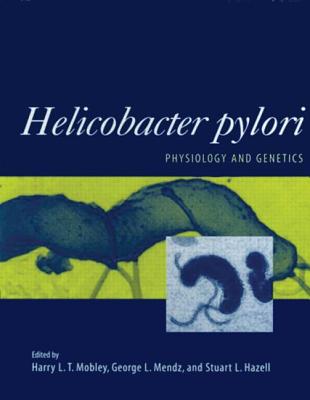 Helicobacter pylori

PHYSIOLOGY AND GENETICS

Edited by
Harry L. T. Mobley, George L. Mendz, and Stuart L. Hazell